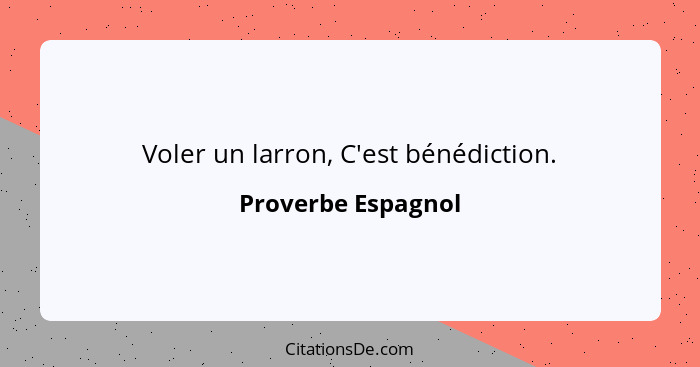 Voler un larron, C'est bénédiction.

Proverbe Espagnol

CitationsDe.com